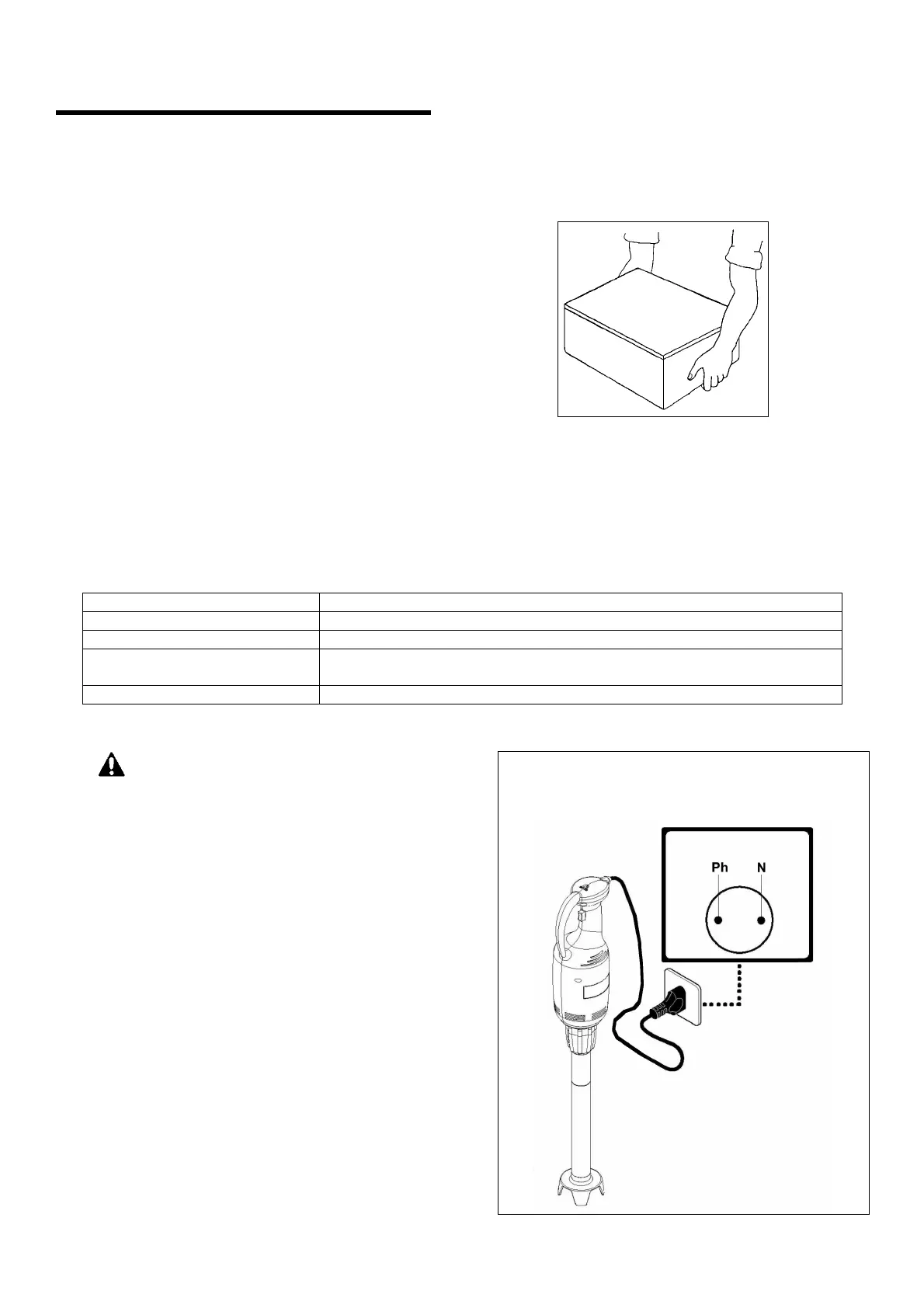 Ph N